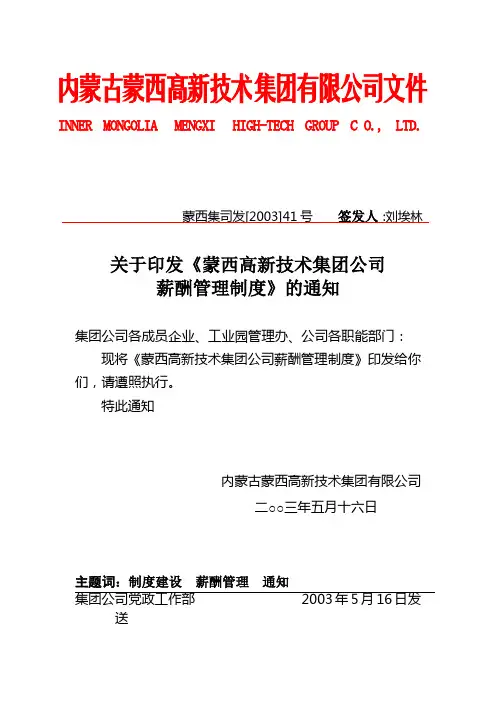 内蒙古蒙西高新技术集团有限公司文件

INNER MONGOLIA MENGXI HIGH-TECH GROUP C O., LTD.

蒙西集司发[2003]41 号 签发人 :刘埃林

关于印发《蒙西高新技术集团公司薪酬管理制度》的通知

集团公司各成员企业、工业园管理办、公司各职能部门：

现将《蒙西高新技术集团公司薪酬管理制度》印发给你们，请遵照执行。

特此通知

内蒙古蒙西高新技术集团有限公司

二○○三年五月十六日

主题词：制度建设 薪酬管理 通知

集团公司党政工作部 2003 年 5 月 16 日发送